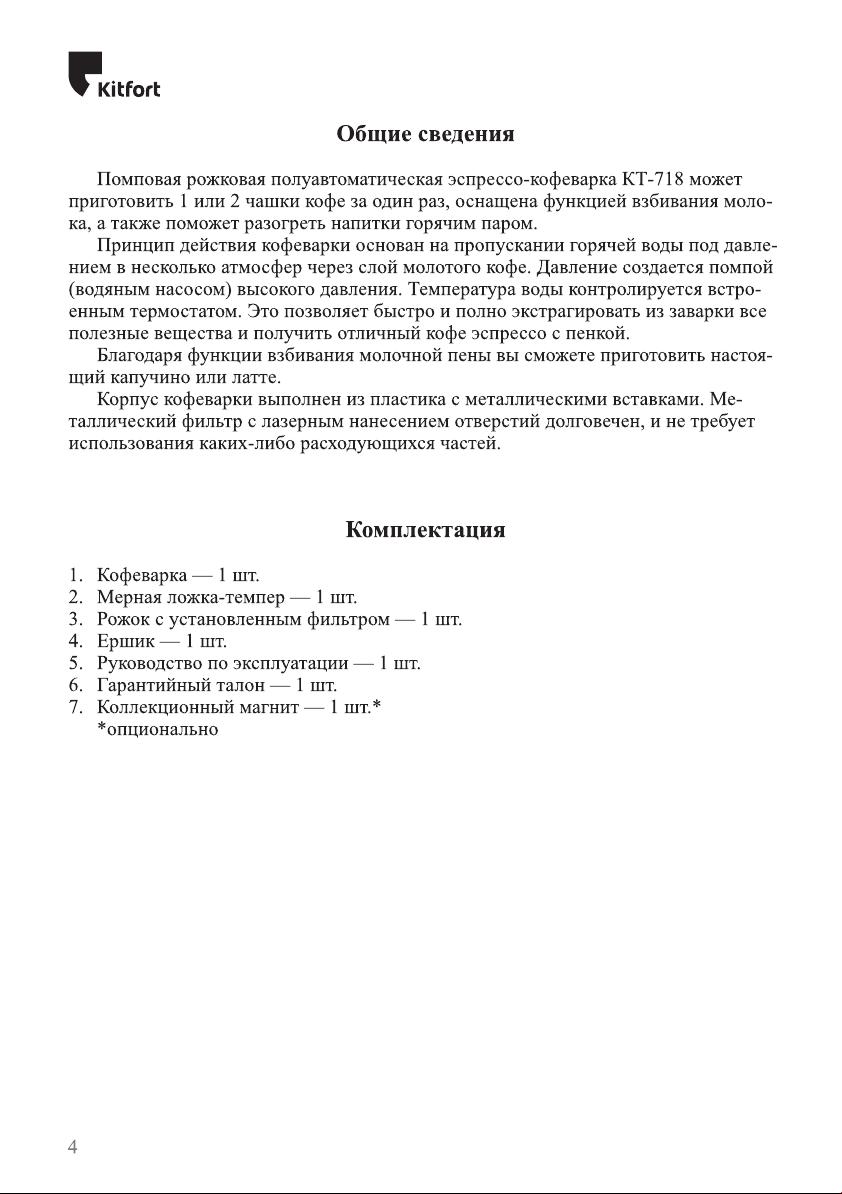 Kitfort

Общие сведения

Помповая рожковая полуавтоматическая эспрессо-кофеварка КТ-718 может приготовить 1 или 2 чашки кофе за один раз, оснащена функцией взбивания молока, а также поможет разогреть напитки горячим паром.

Принцип действия кофеварки основан на пропускании горячей воды под давлением в несколько атмосфер через слой молотого кофе. Давление создается помпой (водяным насосом) высокого давления. Температура воды контролируется встроенным термостатом. Это позволяет быстро и полно экстрагировать из заварки все полезные вещества и получить отличный кофе эспрессо с пенкой.

Благодаря функции взбивания молочной пены вы сможете приготовить настоящий капучино или латте.

Корпус кофеварки выполнен из пластика с металлическими вставками. Металлический фильтр с лазерным нанесением отверстий долговечен, и не требует использования каких-либо расходующихся частей.

Комплектация

1. Кофеварка — 1 шт.
2. Мерная ложка-темпер — 1 шт.
3. Рожок с установленным фильтром — 1 шт.
4. Ершик — 1 шт.
5. Руководство по эксплуатации — 1 шт.
6. Гарантийный талон — 1 шт.
7. Коллекционный магнит — 1 шт.*
*опционально

4